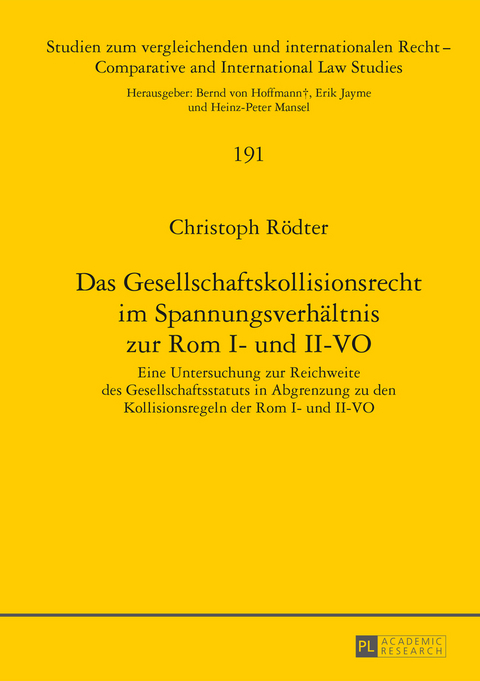 Studien zum vergleichenden und internationalen Recht – Comparative and International Law Studies

Herausgeber: Bernd von Hoffmann†, Erik Jayme und Heinz-Peter Mansel

191

Christoph Rödter

Das Gesellschaftskollisionsrecht im Spannungsverhältnis zur Rom I- und II-VO

Eine Untersuchung zur Reichweite des Gesellschaftsstatuts in Abgrenzung zu den Kollisionsregeln der Rom I- und II-VO

PL ACADEMIC RESEARCH